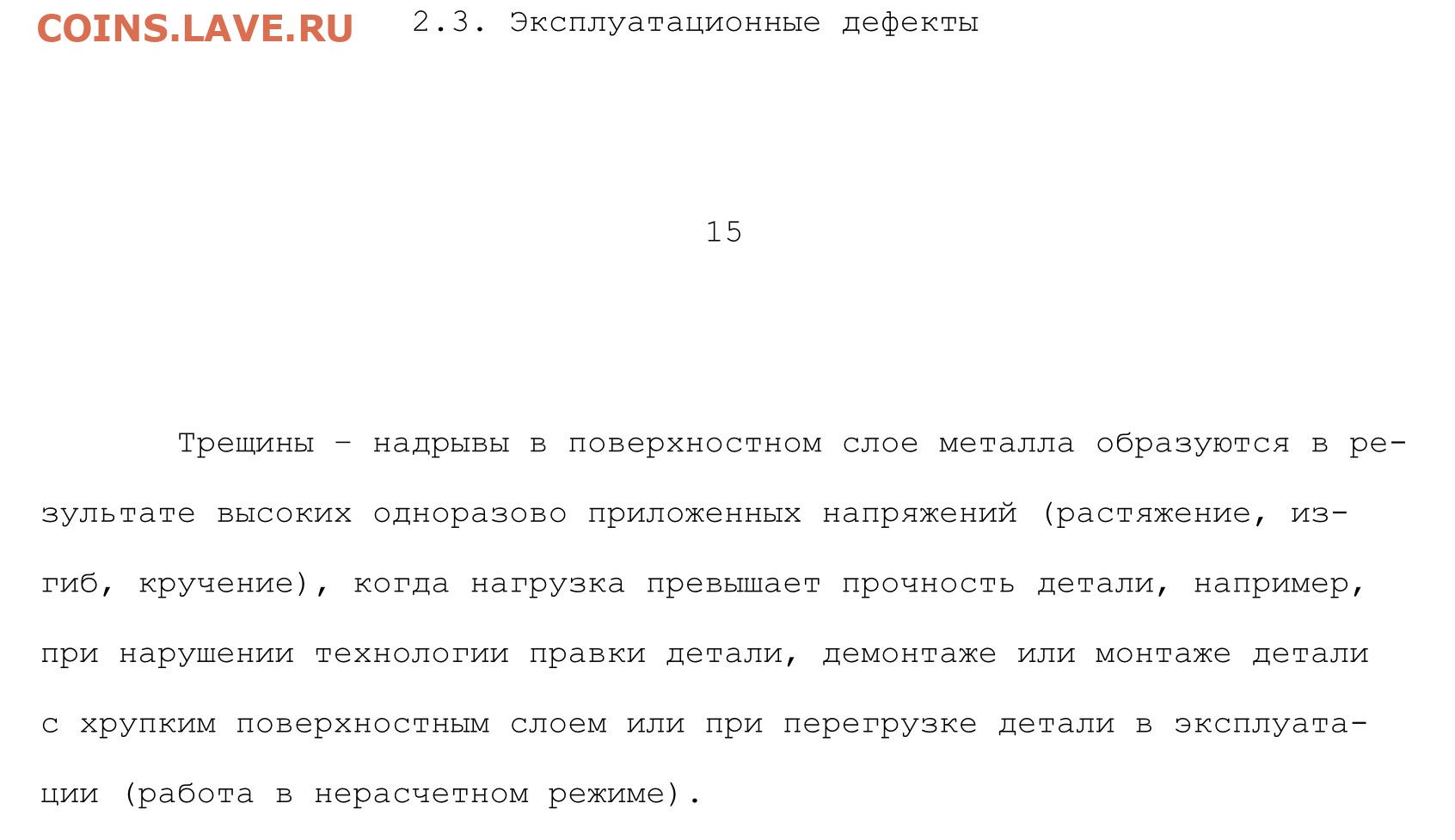 COINS.LAVE.RU

2.3. Эксплуатационные дефекты

15

Трещины – надрывы в поверхностном слое металла образуются в результате высоких одноразово приложенных напряжений (растяжение, изгиб, кручение), когда нагрузка превышает прочность детали, например, при нарушении технологии правки детали, демонтаже или монтаже детали с хрупким поверхностным слоем или при перегрузке детали в эксплуатации (работа в нерасчетном режиме).